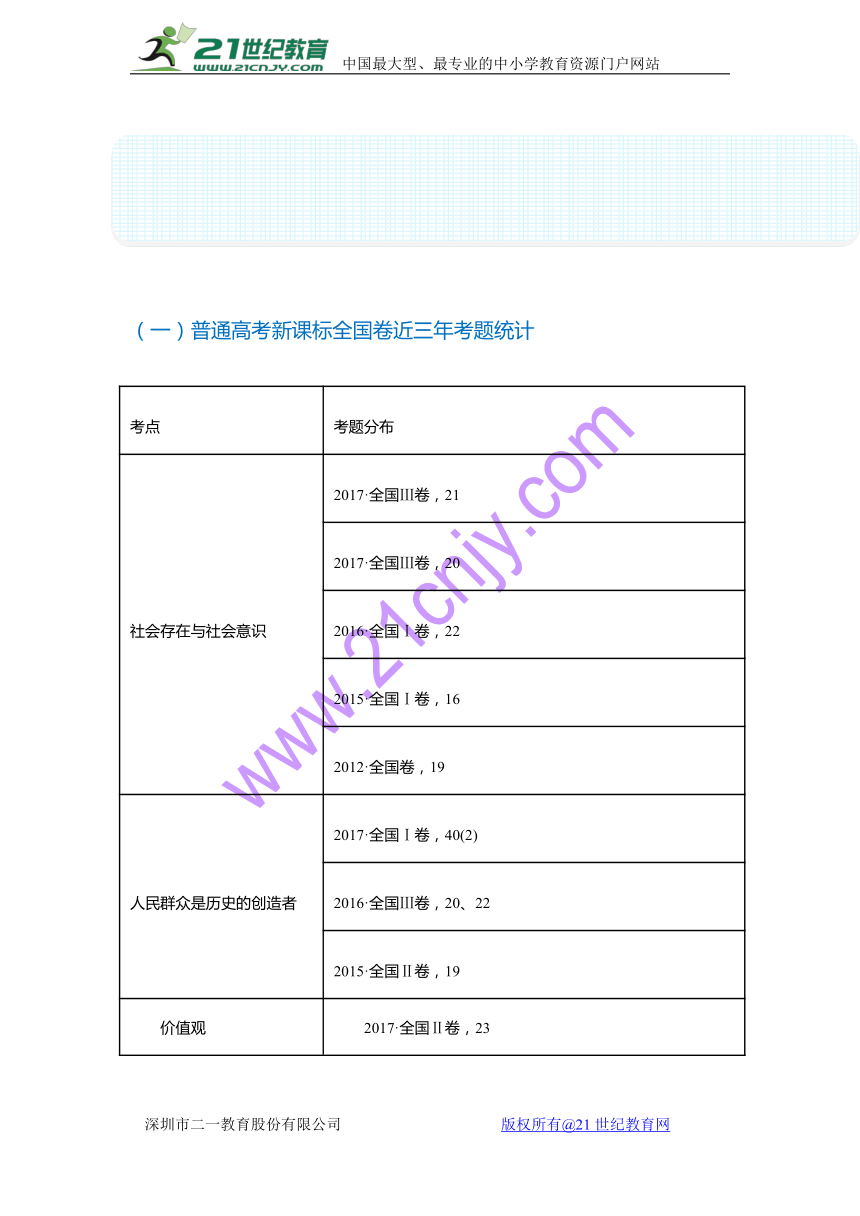 21世纪教育
www.21cnjy.com 中国最大型、最专业的中小学教育资源门户网站

（一）普通高考新课标全国卷近三年考题统计

| 考点 | 考题分布 |
|---|---|
| 社会存在与社会意识 | 2017·全国III卷，21 |
| | 2017·全国III卷，20 |
| | 2016·全国Ⅰ卷，22 |
| | 2015·全国Ⅰ卷，16 |
| | 2012·全国卷，19 |
| 人民群众是历史的创造者 | 2017·全国Ⅰ卷，40(2) |
| | 2016·全国III卷，20、22 |
| | 2015·全国Ⅱ卷，19 |
| 价值观 | 2017·全国Ⅱ卷，23 |

www.21cnjy.com

深圳市二一教育股份有限公司 版权所有@21世纪教育网